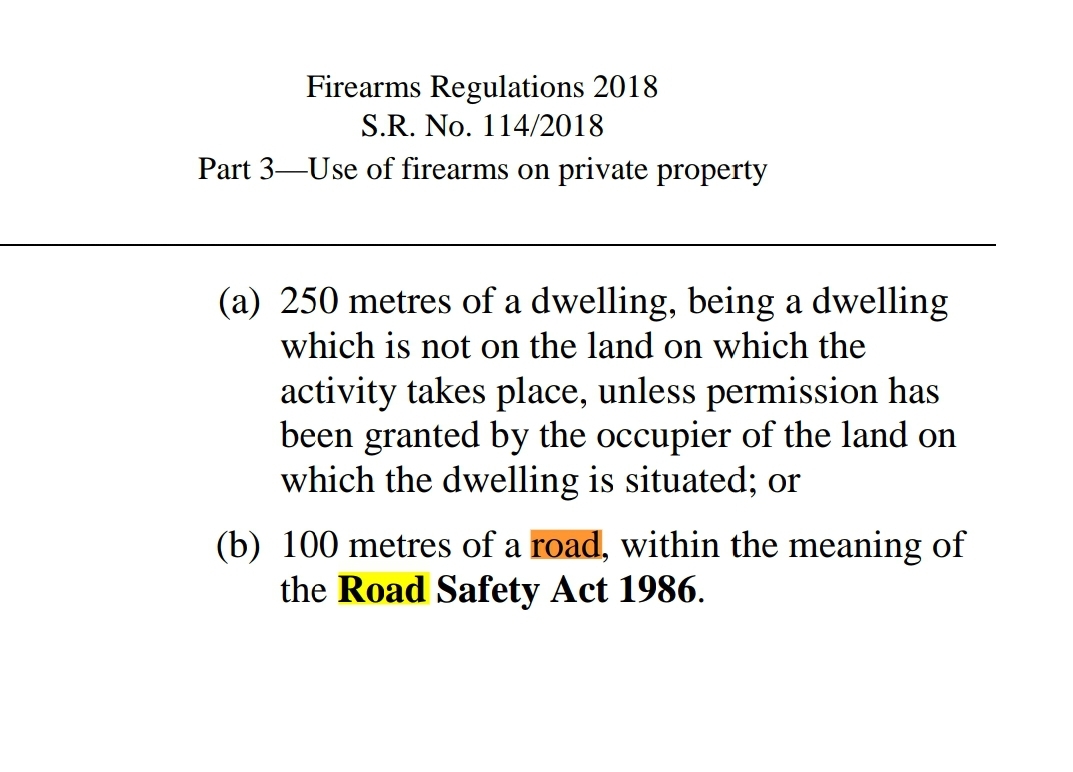 Firearms Regulations 2018
S.R. No. 114/2018
Part 3—Use of firearms on private property

(a) 250 metres of a dwelling, being a dwelling which is not on the land on which the activity takes place, unless permission has been granted by the occupier of the land on which the dwelling is situated; or

(b) 100 metres of a road, within the meaning of the Road Safety Act 1986.